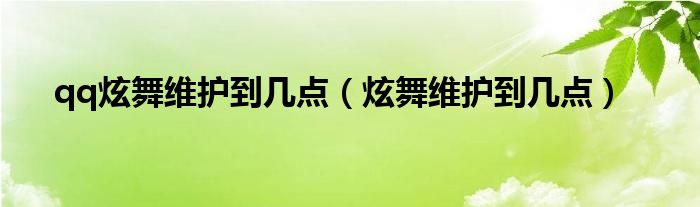 qq炫舞维护到几点（炫舞维护到几点）